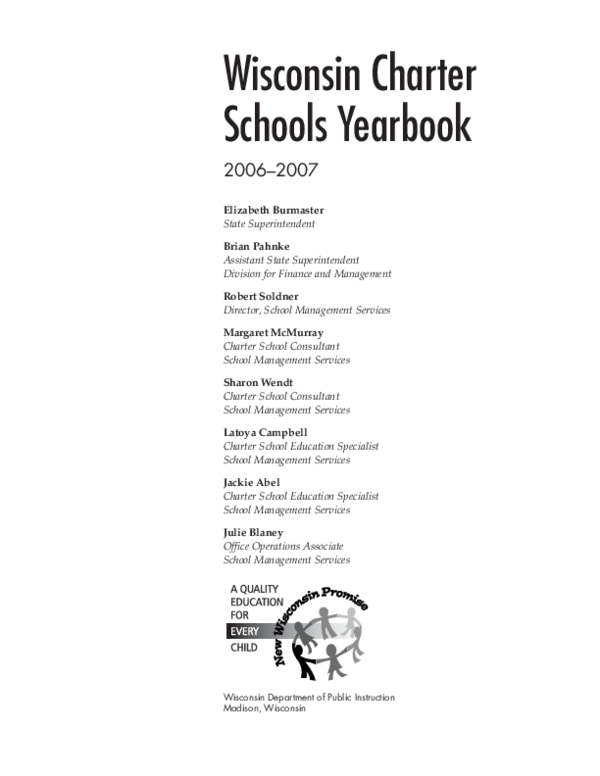 Wisconsin Charter Schools Yearbook

2006–2007

Elizabeth Burmaster
State Superintendent

Brian Pahnke
Assistant State Superintendent
Division for Finance and Management

Robert Soldner
Director, School Management Services

Margaret McMurray
Charter School Consultant
School Management Services

Sharon Wendt
Charter School Consultant
School Management Services

Latoya Campbell
Charter School Education Specialist
School Management Services

Jackie Abel
Charter School Education Specialist
School Management Services

Julie Blaney
Office Operations Associate
School Management Services

A QUALITY EDUCATION FOR EVERY CHILD

New Wisconsin Promise

Wisconsin Department of Public Instruction
Madison, Wisconsin